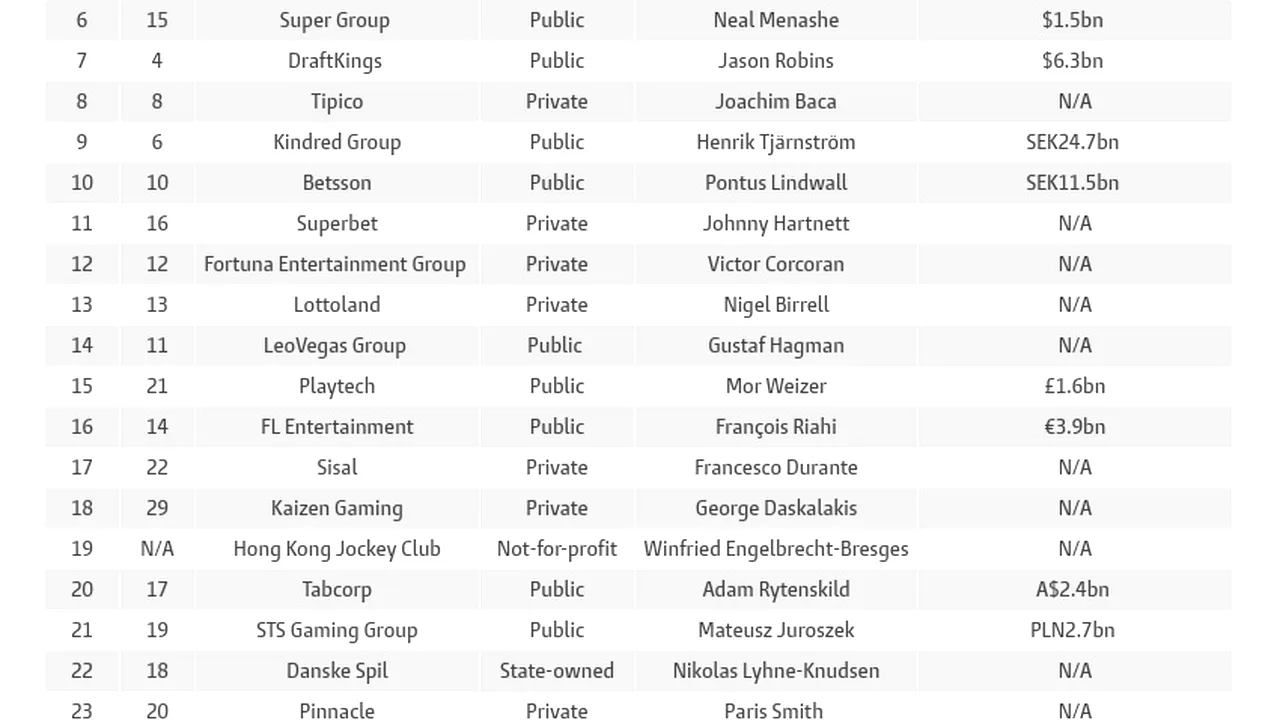 | 6 | 15 | Super Group | Public | Neal Menashe | \$1.5bn |
|---|---|---|---|---|---|
| 7 | 4 | DraftKings | Public | Jason Robins | \$6.3bn |
| 8 | 8 | Tipico | Private | Joachim Baca | N/A |
| 9 | 6 | Kindred Group | Public | Henrik Tjärnström | SEK24.7bn |
| 10 | 10 | Betsson | Public | Pontus Lindwall | SEK11.5bn |
| 11 | 16 | Superbet | Private | Johnny Hartnett | N/A |
| 12 | 12 | Fortuna Entertainment Group | Private | Victor Corcoran | N/A |
| 13 | 13 | Lottoland | Private | Nigel Birrell | N/A |
| 14 | 11 | LeoVegas Group | Public | Gustaf Hagman | N/A |
| 15 | 21 | Playtech | Public | Mor Weizer | £1.6bn |
| 16 | 14 | FL Entertainment | Public | François Riahi | €3.9bn |
| 17 | 22 | Sisal | Private | Francesco Durante | N/A |
| 18 | 29 | Kaizen Gaming | Private | George Daskalakis | N/A |
| 19 | N/A | Hong Kong Jockey Club | Not-for-profit | Winfried Engelbrecht-Bresges | N/A |
| 20 | 17 | Tabcorp | Public | Adam Rytenskild | A\$2.4bn |
| 21 | 19 | STS Gaming Group | Public | Mateusz Juroszek | PLN2.7bn |
| 22 | 18 | Danske Spil | State-owned | Nikolas Lyhne-Knudsen | N/A |
| 23 | 20 | Pinnacle | Private | Paris Smith | N/A |